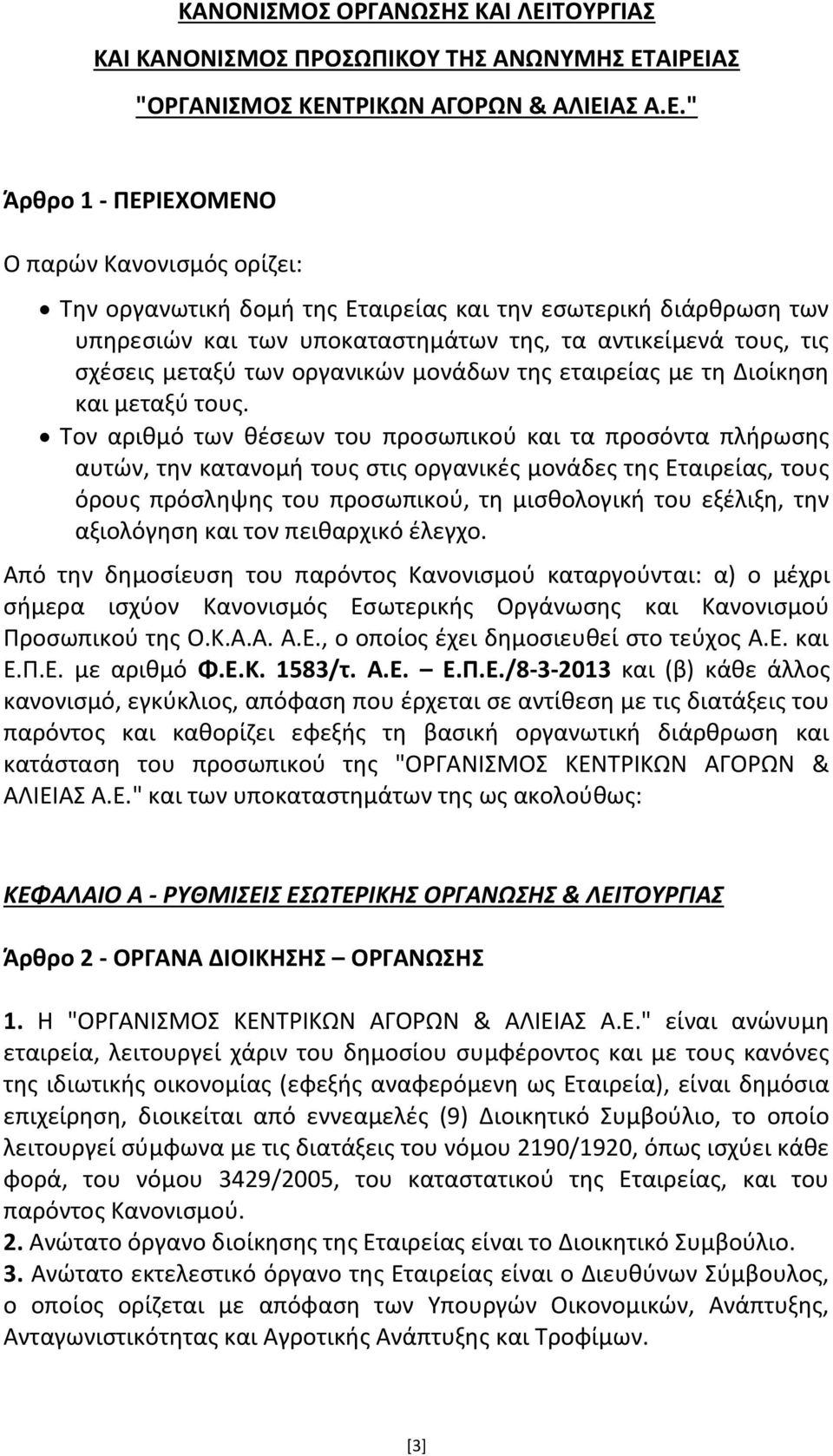 ΚΑΝΟΝΙΣΜΟΣ ΟΡΓΑΝΩΣΗΣ ΚΑΙ ΛΕΙΤΟΥΡΓΙΑΣ

ΚΑΙ ΚΑΝΟΝΙΣΜΟΣ ΠΡΟΣΩΠΙΚΟΥ ΤΗΣ ΑΝΩΝΥΜΗΣ ΕΤΑΙΡΕΙΑΣ

"ΟΡΓΑΝΙΣΜΟΣ ΚΕΝΤΡΙΚΩΝ ΑΓΟΡΩΝ & ΑΛΙΕΙΑΣ Α.Ε."

Άρθρο 1 - ΠΕΡΙΕΧΟΜΕΝΟ

Ο παρών Κανονισμός ορίζει:

• Την οργανωτική δομή της Εταιρείας και την εσωτερική διάρθρωση των υπηρεσιών και των υποκαταστημάτων της, τα αντικείμενά τους, τις σχέσεις μεταξύ των οργανικών μονάδων της εταιρείας με τη Διοίκηση και μεταξύ τους.
• Τον αριθμό των θέσεων του προσωπικού και τα προσόντα πλήρωσης αυτών, την κατανομή τους στις οργανικές μονάδες της Εταιρείας, τους όρους πρόσληψης του προσωπικού, τη μισθολογική του εξέλιξη, την αξιολόγηση και τον πειθαρχικό έλεγχο.

Από την δημοσίευση του παρόντος Κανονισμού καταργούνται: α) ο μέχρι σήμερα ισχύον Κανονισμός Εσωτερικής Οργάνωσης και Κανονισμού Προσωπικού της Ο.Κ.Α.Α. Α.Ε., ο οποίος έχει δημοσιευθεί στο τεύχος Α.Ε. και Ε.Π.Ε. με αριθμό Φ.Ε.Κ. 1583/τ. Α.Ε. – Ε.Π.Ε./8-3-2013 και (β) κάθε άλλος κανονισμό, εγκύκλιος, απόφαση που έρχεται σε αντίθεση με τις διατάξεις του παρόντος και καθορίζει εφεξής τη βασική οργανωτική διάρθρωση και κατάσταση του προσωπικού της "ΟΡΓΑΝΙΣΜΟΣ ΚΕΝΤΡΙΚΩΝ ΑΓΟΡΩΝ & ΑΛΙΕΙΑΣ Α.Ε." και των υποκαταστημάτων της ως ακολούθως:

ΚΕΦΑΛΑΙΟ Α - ΡΥΘΜΙΣΕΙΣ ΕΣΩΤΕΡΙΚΗΣ ΟΡΓΑΝΩΣΗΣ & ΛΕΙΤΟΥΡΓΙΑΣ

Άρθρο 2 - ΟΡΓΑΝΑ ΔΙΟΙΚΗΣΗΣ – ΟΡΓΑΝΩΣΗΣ

1. Η "ΟΡΓΑΝΙΣΜΟΣ ΚΕΝΤΡΙΚΩΝ ΑΓΟΡΩΝ & ΑΛΙΕΙΑΣ Α.Ε." είναι ανώνυμη εταιρεία, λειτουργεί χάριν του δημοσίου συμφέροντος και με τους κανόνες της ιδιωτικής οικονομίας (εφεξής αναφερόμενη ως Εταιρεία), είναι δημόσια επιχείρηση, διοικείται από εννεαμελές (9) Διοικητικό Συμβούλιο, το οποίο λειτουργεί σύμφωνα με τις διατάξεις του νόμου 2190/1920, όπως ισχύει κάθε φορά, του νόμου 3429/2005, του καταστατικού της Εταιρείας, και του παρόντος Κανονισμού.
2. Ανώτατο όργανο διοίκησης της Εταιρείας είναι το Διοικητικό Συμβούλιο.
3. Ανώτατο εκτελεστικό όργανο της Εταιρείας είναι ο Διευθύνων Σύμβουλος, ο οποίος ορίζεται με απόφαση των Υπουργών Οικονομικών, Ανάπτυξης, Ανταγωνιστικότητας και Αγροτικής Ανάπτυξης και Τροφίμων.

[3]